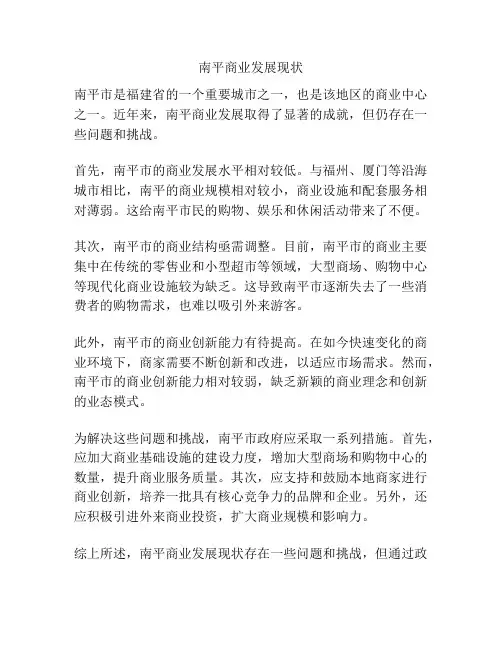 南平商业发展现状

南平市是福建省的一个重要城市之一，也是该地区的商业中心之一。近年来，南平商业发展取得了显著的成就，但仍存在一些问题和挑战。

首先，南平市的商业发展水平相对较低。与福州、厦门等沿海城市相比，南平的商业规模相对较小，商业设施和配套服务相对薄弱。这给南平市民的购物、娱乐和休闲活动带来了不便。

其次，南平市的商业结构亟需调整。目前，南平市的商业主要集中在传统的零售业和小型超市等领域，大型商场、购物中心等现代化商业设施较为缺乏。这导致南平市逐渐失去了一些消费者的购物需求，也难以吸引外来游客。

此外，南平市的商业创新能力有待提高。在如今快速变化的商业环境下，商家需要不断创新和改进，以适应市场需求。然而，南平市的商业创新能力相对较弱，缺乏新颖的商业理念和创新的业态模式。

为解决这些问题和挑战，南平市政府应采取一系列措施。首先，应加大商业基础设施的建设力度，增加大型商场和购物中心的数量，提升商业服务质量。其次，应支持和鼓励本地商家进行商业创新，培养一批具有核心竞争力的品牌和企业。另外，还应积极引进外来商业投资，扩大商业规模和影响力。

综上所述，南平商业发展现状存在一些问题和挑战，但通过政